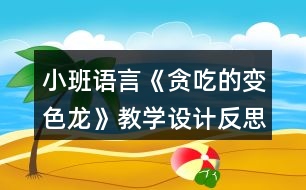 小班语言《贪吃的变色龙》教学设计反思